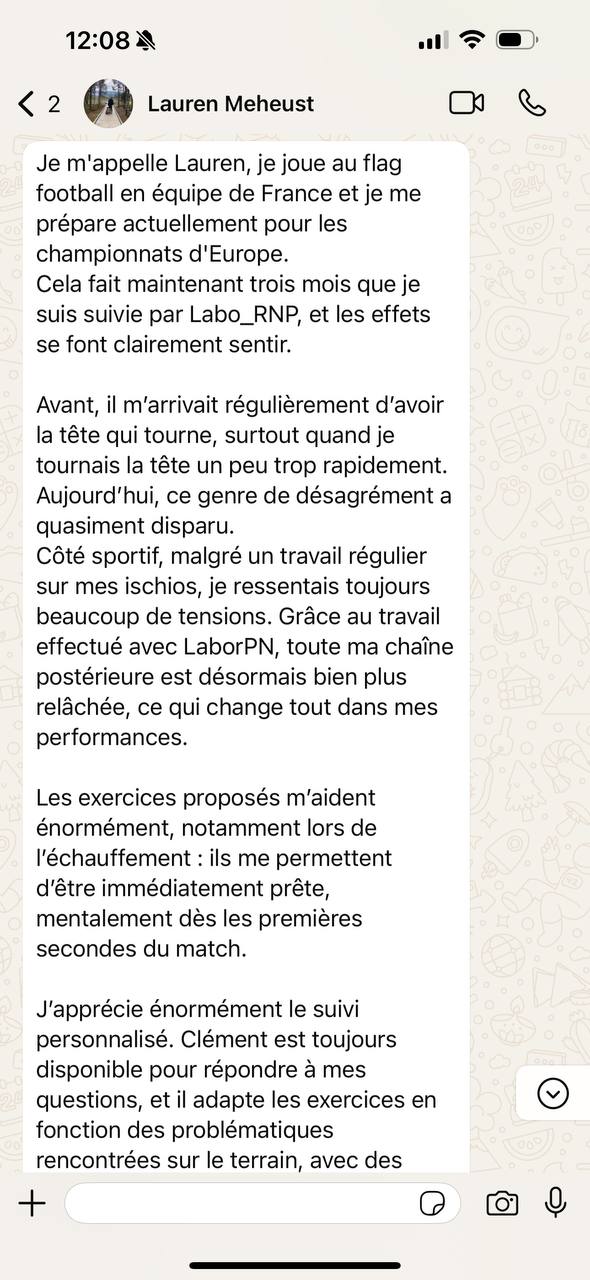 12:08

2 Lauren Meheust

Je m'appelle Lauren, je joue au flag football en équipe de France et je me prépare actuellement pour les championnats d'Europe.
Cela fait maintenant trois mois que je suis suivie par Labo_RNP, et les effets se font clairement sentir.

Avant, il m’arrivait régulièrement d’avoir la tête qui tourne, surtout quand je tournais la tête un peu trop rapidement. Aujourd’hui, ce genre de désagrément a quasiment disparu.
Côté sportif, malgré un travail régulier sur mes ischios, je ressentais toujours beaucoup de tensions. Grâce au travail effectué avec LaborPN, toute ma chaîne postérieure est désormais bien plus relâchée, ce qui change tout dans mes performances.

Les exercices proposés m’aident énormément, notamment lors de l’échauffement : ils me permettent d’être immédiatement prête, mentalement dès les premières secondes du match.

J’apprécie énormément le suivi personnalisé. Clément est toujours disponible pour répondre à mes questions, et il adapte les exercices en fonction des problématiques rencontrées sur le terrain, avec des